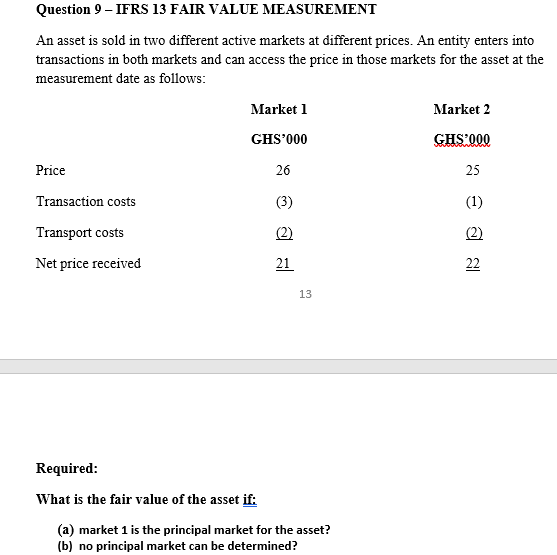 Question 9 – IFRS 13 FAIR VALUE MEASUREMENT

An asset is sold in two different active markets at different prices. An entity enters into transactions in both markets and can access the price in those markets for the asset at the measurement date as follows:

| | Market 1 | Market 2 |
|---|---|---|
| | GHS'000 | GHS'000 |
| Price | 26 | 25 |
| Transaction costs | (3) | (1) |
| Transport costs | (2) | (2) |
| Net price received | 21 | 22 |

13

Required:

What is the fair value of the asset if:

(a) market 1 is the principal market for the asset?
(b) no principal market can be determined?